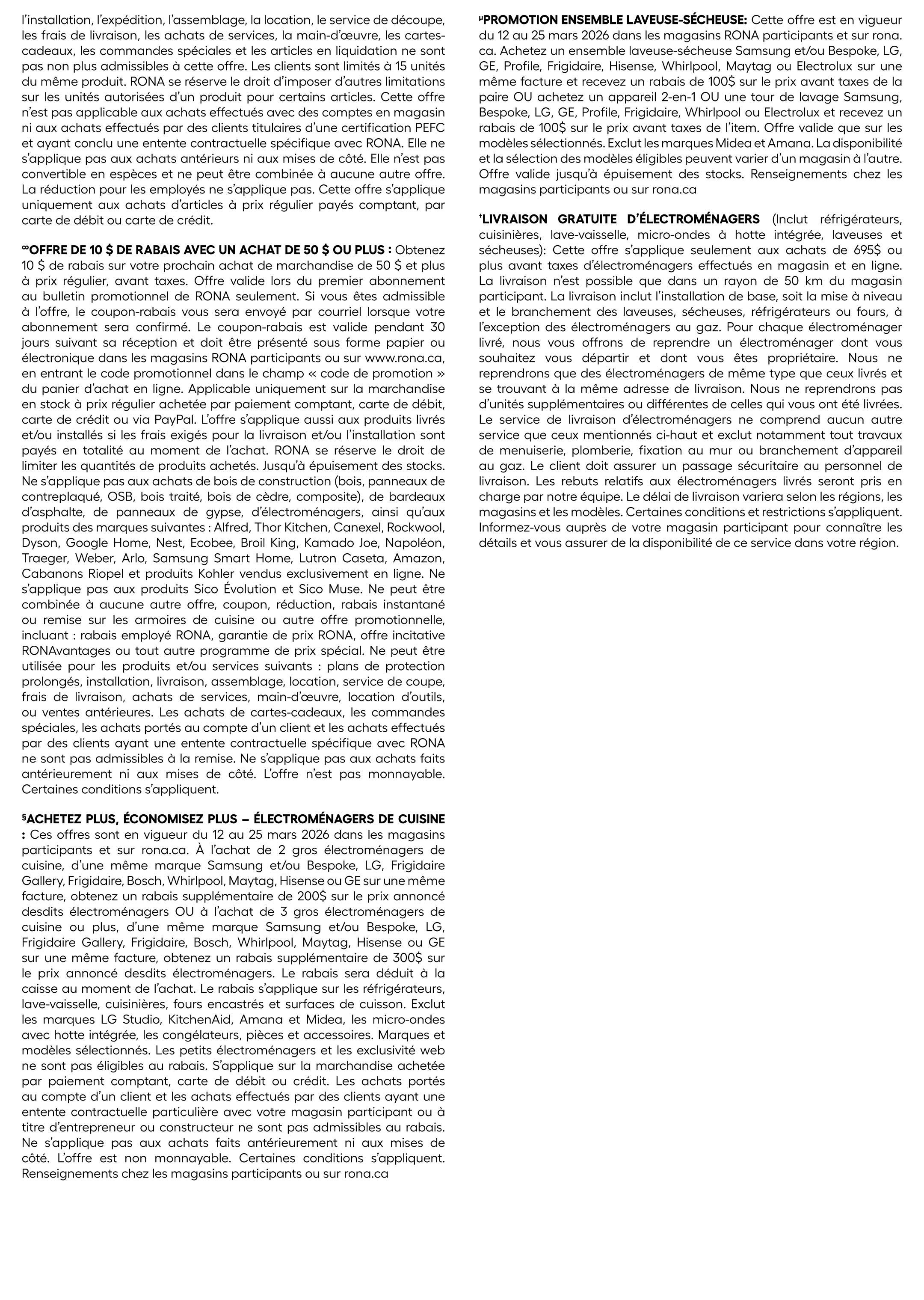 l'installation, l'expédition, l'assemblage, la location, le service de découpe, les frais de livraison, les achats de services, la main-d'œuvre, les cartes-cadeaux, les commandes spéciales et les articles en liquidation ne sont pas non plus admissibles à cette offre. Les clients sont limités à 15 unités du même produit. RONA se réserve le droit d'imposer d'autres limitations sur les unités autorisées d'un produit pour certains articles. Cette offre n'est pas applicable aux achats effectués avec des comptes en magasin ni aux achats effectués par des clients titulaires d'une certification PEFC et ayant conclu une entente contractuelle spécifique avec RONA. Elle ne s'applique pas aux achats antérieurs ni aux mises de côté. Elle n'est pas convertible en espèces et ne peut être combinée à aucune autre offre. La réduction pour les employés ne s'applique pas. Cette offre s'applique uniquement aux achats d'articles à prix régulier payés comptant, par carte de débit ou carte de crédit.

∞OFFRE DE 10 $ DE RABAIS AVEC UN ACHAT DE 50 $ OU PLUS : Obtenez 10 $ de rabais sur votre prochain achat de marchandise de 50 $ et plus à prix régulier, avant taxes. Offre valide lors du premier abonnement au bulletin promotionnel de RONA seulement. Si vous êtes admissible à l'offre, le coupon-rabais vous sera envoyé par courriel lorsque votre abonnement sera confirmé. Le coupon-rabais est valide pendant 30 jours suivant sa réception et doit être présenté sous forme papier ou électronique dans les magasins RONA participants ou sur www.rona.ca, en entrant le code promotionnel dans le champ « code de promotion » du panier d'achat en ligne. Applicable uniquement sur la marchandise en stock à prix régulier achetée par paiement comptant, carte de débit, carte de crédit ou via PayPal. L'offre s'applique aussi aux produits livrés et/ou installés si les frais exigés pour la livraison et/ou l'installation sont payés en totalité au moment de l'achat. RONA se réserve le droit de limiter les quantités de produits achetés. Jusqu'à épuisement des stocks. Ne s'applique pas aux achats de bois de construction (bois, panneaux de contreplaqué, OSB, bois traité, bois de cèdre, composite), de bardeaux d'asphalte, de panneaux de gypse, d'électroménagers, ainsi qu'aux produits des marques suivantes : Alfred, Thor Kitchen, Canexel, Rockwool, Dyson, Google Home, Nest, Ecobee, Broil King, Kamado Joe, Napoléon, Traeger, Weber, Arlo, Samsung Smart Home, Lutron Caseta, Amazon, Cabanons Riopel et produits Kohler vendus exclusivement en ligne. Ne s'applique pas aux produits Sico Évolution et Sico Muse. Ne peut être combinée à aucune autre offre, coupon, réduction, rabais instantané ou remise sur les armoires de cuisine ou autre offre promotionnelle, incluant : rabais employé RONA, garantie de prix RONA, offre incitative RONAvantages ou tout autre programme de prix spécial. Ne peut être utilisée pour les produits et/ou services suivants : plans de protection prolongés, installation, livraison, assemblage, location, service de coupe, frais de livraison, achats de services, main-d'œuvre, location d'outils, ou ventes antérieures. Les achats de cartes-cadeaux, les commandes spéciales, les achats portés au compte d'un client et les achats effectués par des clients ayant une entente contractuelle spécifique avec RONA ne sont pas admissibles à la remise. Ne s'applique pas aux achats faits antérieurement ni aux mises de côté. L'offre n'est pas monnayable. Certaines conditions s'appliquent.

§ACHETEZ PLUS, ÉCONOMISEZ PLUS – ÉLECTROMÉNAGERS DE CUISINE : Ces offres sont en vigueur du 12 au 25 mars 2026 dans les magasins participants et sur rona.ca. À l'achat de 2 gros électroménagers de cuisine, d'une même marque Samsung et/ou Bespoke, LG, Frigidaire Gallery, Frigidaire, Bosch, Whirlpool, Maytag, Hisense ou GE sur une même facture, obtenez un rabais supplémentaire de 200$ sur le prix annoncé desdits électroménagers OU à l'achat de 3 gros électroménagers de cuisine ou plus, d'une même marque Samsung et/ou Bespoke, LG, Frigidaire Gallery, Frigidaire, Bosch, Whirlpool, Maytag, Hisense ou GE sur une même facture, obtenez un rabais supplémentaire de 300$ sur le prix annoncé desdits électroménagers. Le rabais sera déduit à la caisse au moment de l'achat. Le rabais s'applique sur les réfrigérateurs, lave-vaisselle, cuisinières, fours encastrés et surfaces de cuisson. Exclut les marques LG Studio, KitchenAid, Amana et Midea, les micro-ondes avec hotte intégrée, les congélateurs, pièces et accessoires. Marques et modèles sélectionnés. Les petits électroménagers et les exclusivité web ne sont pas éligibles au rabais. S'applique sur la marchandise achetée par paiement comptant, carte de débit ou crédit. Les achats portés au compte d'un client et les achats effectués par des clients ayant une entente contractuelle particulière avec votre magasin participant ou à titre d'entrepreneur ou constructeur ne sont pas admissibles au rabais. Ne s'applique pas aux achats faits antérieurement ni aux mises de côté. L'offre est non monnayable. Certaines conditions s'appliquent. Renseignements chez les magasins participants ou sur rona.ca

µPROMOTION ENSEMBLE LAVEUSE-SÉCHEUSE: Cette offre est en vigueur du 12 au 25 mars 2026 dans les magasins RONA participants et sur rona.ca. Achetez un ensemble laveuse-sécheuse Samsung et/ou Bespoke, LG, GE, Profile, Frigidaire, Hisense, Whirlpool, Maytag ou Electrolux sur une même facture et recevez un rabais de 100$ sur le prix avant taxes de la paire OU achetez un appareil 2-en-1 OU une tour de lavage Samsung, Bespoke, LG, GE, Profile, Frigidaire, Whirlpool ou Electrolux et recevez un rabais de 100$ sur le prix avant taxes de l'item. Offre valide que sur les modèles sélectionnés. Exclut les marques Midea et Amana. La disponibilité et la sélection des modèles éligibles peuvent varier d'un magasin à l'autre. Offre valide jusqu'à épuisement des stocks. Renseignements chez les magasins participants ou sur rona.ca

†LIVRAISON GRATUITE D'ÉLECTROMÉNAGERS (Inclut réfrigérateurs, cuisinières, lave-vaisselle, micro-ondes à hotte intégrée, laveuses et sécheuses): Cette offre s'applique seulement aux achats de 695$ ou plus avant taxes d'électroménagers effectués en magasin et en ligne. La livraison n'est possible que dans un rayon de 50 km du magasin participant. La livraison inclut l'installation de base, soit la mise à niveau et le branchement des laveuses, sécheuses, réfrigérateurs ou fours, à l'exception des électroménagers au gaz. Pour chaque électroménager livré, nous vous offrons de reprendre un électroménager dont vous souhaitez vous départir et dont vous êtes propriétaire. Nous ne reprendrons que des électroménagers de même type que ceux livrés et se trouvant à la même adresse de livraison. Nous ne reprendrons pas d'unités supplémentaires ou différentes de celles qui vous ont été livrées. Le service de livraison d'électroménagers ne comprend aucun autre service que ceux mentionnés ci-haut et exclut notamment tout travaux de menuiserie, plomberie, fixation au mur ou branchement d'appareil au gaz. Le client doit assurer un passage sécuritaire au personnel de livraison. Les rebuts relatifs aux électroménagers livrés seront pris en charge par notre équipe. Le délai de livraison variera selon les régions, les magasins et les modèles. Certaines conditions et restrictions s'appliquent. Informez-vous auprès de votre magasin participant pour connaître les détails et vous assurer de la disponibilité de ce service dans votre région.